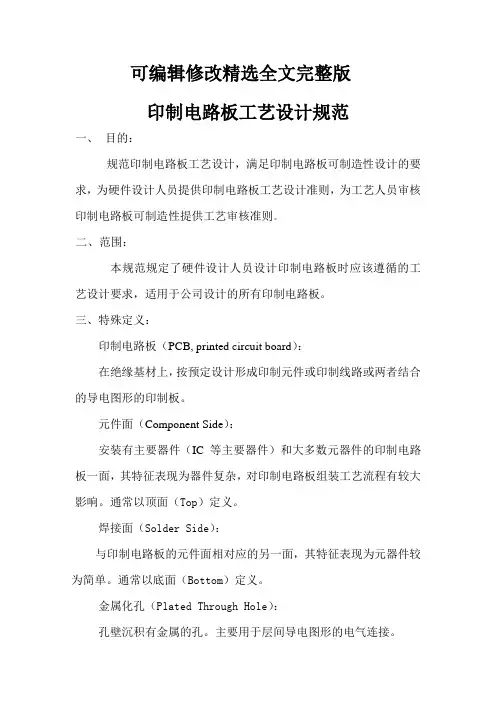 可编辑修改精选全文完整版

印制电路板工艺设计规范

一、 目的：

规范印制电路板工艺设计，满足印制电路板可制造性设计的要求，为硬件设计人员提供印制电路板工艺设计准则，为工艺人员审核印制电路板可制造性提供工艺审核准则。

二、范围：

本规范规定了硬件设计人员设计印制电路板时应该遵循的工艺设计要求，适用于公司设计的所有印制电路板。

三、特殊定义：

印制电路板（PCB, printed circuit board）：

在绝缘基材上，按预定设计形成印制元件或印制线路或两者结合的导电图形的印制板。

元件面（Component Side）：

安装有主要器件（IC 等主要器件）和大多数元器件的印制电路板一面，其特征表现为器件复杂，对印制电路板组装工艺流程有较大影响。通常以顶面（Top）定义。

焊接面（Solder Side）：

与印制电路板的元件面相对应的另一面，其特征表现为元器件较为简单。通常以底面（Bottom）定义。

金属化孔（Plated Through Hole）：

孔壁沉积有金属的孔。主要用于层间导电图形的电气连接。